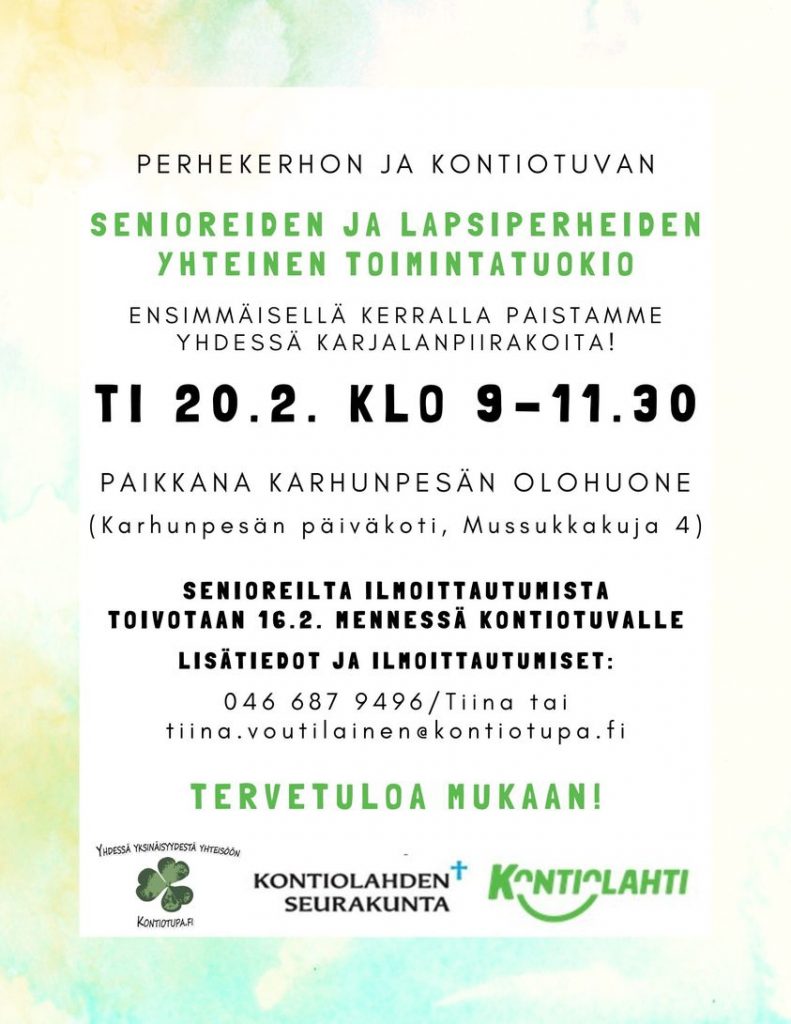 PERHEKERHON JA KONTIOTUVAN

SENIOREIDEN JA LAPSIPERHEIDEN YHTEINEN TOIMINTATUOKIO

ENSIMMÄISELLÄ KERRALLA PAISTAMME YHDESSÄ KARJALANPIIRAKOITA!

TI 20.2. KLO 9-11.30

PAIKKANA KARHUNPESÄN OLOHUONE

(Karhunpesän päiväkoti, Mussukkakuja 4)

SENIOREILTA ILMOITTAUTUMISTA TOIVOTAAN 16.2. MENNESSÄ KONTIOTUVALLE

LISÄTIEDOT JA ILMOITTAUTUMISET:

046 687 9496/Tiina tai tiina.voutilainen@kontiotupa.fi

TERVETULOA MUKAAN!

YHDESSÄ YKSINÄISYYDESTÄ YHTEISÖÖN

KONTIOTUPA.FI

KONTIOLAHDEN SEURAKUNTA

KONTIOLAHTI